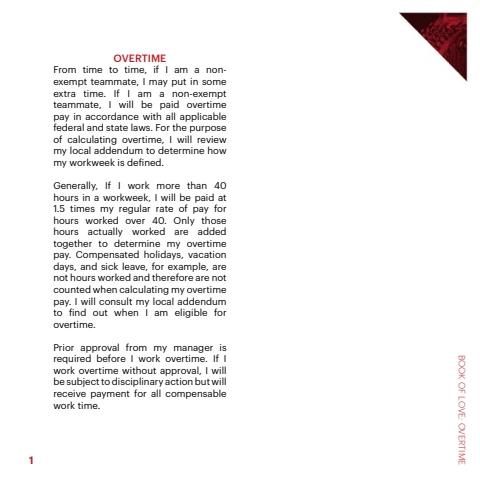 OVERTIME

From time to time, if I am a non-exempt teammate, I may put in some extra time. If I am a non-exempt teammate, I will be paid overtime pay in accordance with all applicable federal and state laws. For the purpose of calculating overtime, I will review my local addendum to determine how my workweek is defined.

Generally, If I work more than 40 hours in a workweek, I will be paid at 1.5 times my regular rate of pay for hours worked over 40. Only those hours actually worked are added together to determine my overtime pay. Compensated holidays, vacation days, and sick leave, for example, are not hours worked and therefore are not counted when calculating my overtime pay. I will consult my local addendum to find out when I am eligible for overtime.

Prior approval from my manager is required before I work overtime. If I work overtime without approval, I will be subject to disciplinary action but will receive payment for all compensable work time.

BOOK OF LOVE: OVERTIME

1